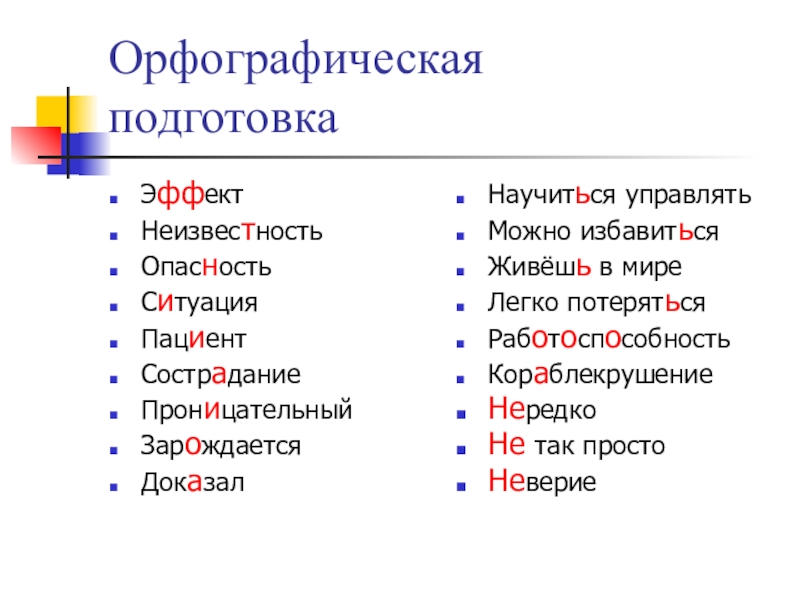 Орфографическая подготовка

- Эффект
- Неизвестность
- Опасность
- Ситуация
- Пациент
- Сострадание
- Проницательный
- Зарождается
- Доказал

- Научиться управлять
- Можно избавиться
- Живёшь в мире
- Легко потеряться
- Работоспособность
- Кораблекрушение
- Нередко
- Не так просто
- Неверие